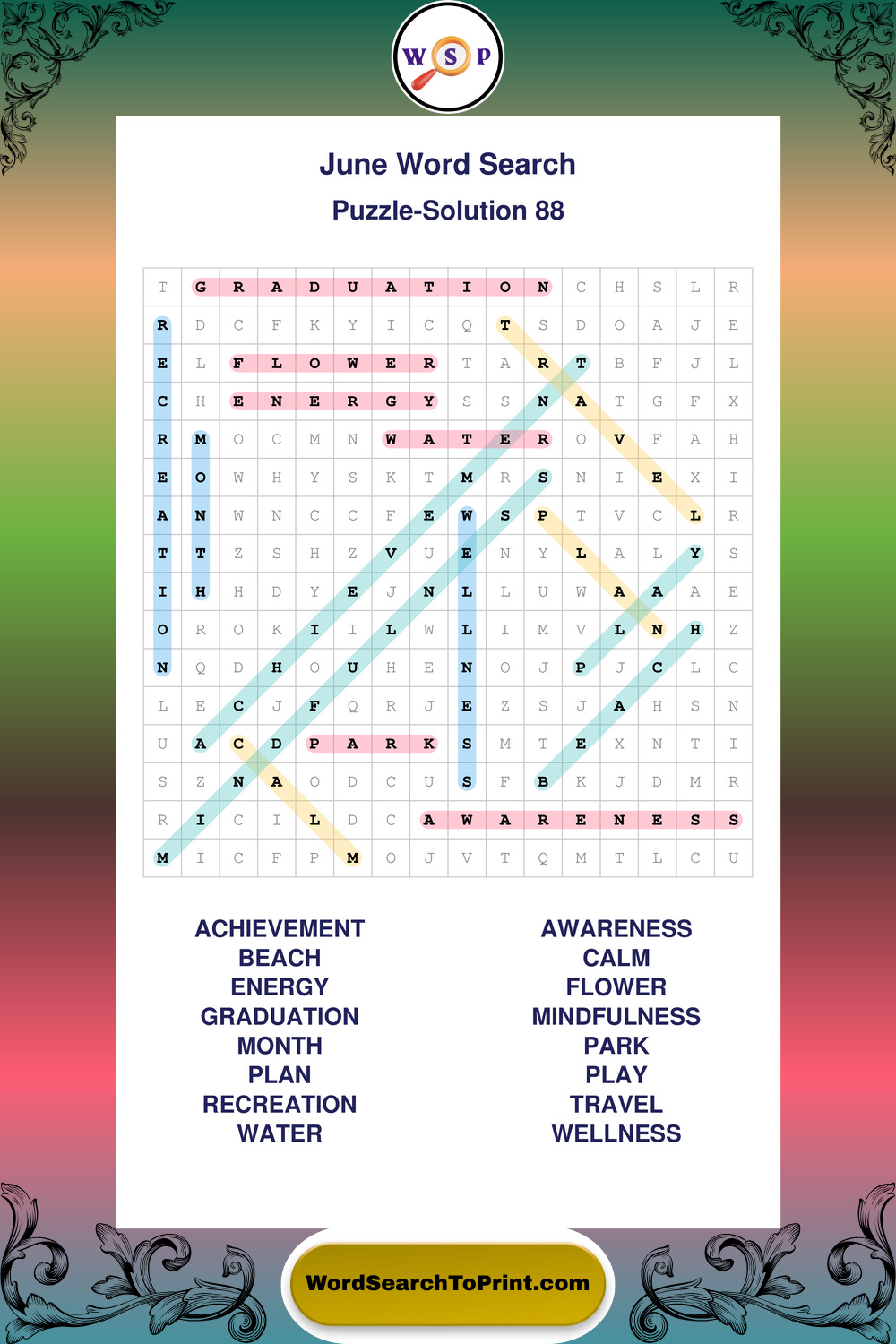 W S P

June Word Search

Puzzle-Solution 88

| T | G | R | A | D | U | A | T | I | O | N | C | H | S | L | R |
|---|---|---|---|---|---|---|---|---|---|---|---|---|---|---|---|
| R | D | C | F | K | Y | I | C | Q | T | S | D | O | A | J | E |
| E | L | F | L | O | W | E | R | T | A | R | T | B | F | J | L |
| C | H | E | N | E | R | G | Y | S | S | N | A | T | G | F | X |
| R | M | O | C | M | N | W | A | T | E | R | O | V | F | A | H |
| E | O | W | H | Y | S | K | T | M | R | S | N | I | E | X | I |
| A | N | W | N | C | C | F | E | W | S | P | T | V | C | L | R |
| T | T | Z | S | H | Z | V | U | E | N | Y | L | A | L | Y | S |
| I | H | H | D | Y | E | J | N | L | L | U | W | A | A | A | E |
| O | R | O | K | I | I | L | W | L | I | M | V | L | N | H | Z |
| N | Q | D | H | O | U | H | E | N | O | J | P | J | C | L | C |
| L | E | C | J | F | Q | R | J | E | Z | S | J | A | H | S | N |
| U | A | C | D | P | A | R | K | S | M | T | E | X | N | T | I |
| S | Z | N | A | O | D | C | U | S | F | B | K | J | D | M | R |
| R | I | C | I | L | D | C | A | W | A | R | E | N | E | S | S |
| M | I | C | F | P | M | O | J | V | T | Q | M | T | L | C | U |

ACHIEVEMENT
BEACH
ENERGY
GRADUATION
MONTH
PLAN
RECREATION
WATER

AWARENESS
CALM
FLOWER
MINDFULNESS
PARK
PLAY
TRAVEL
WELLNESS

WordSearchToPrint.com